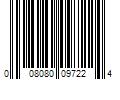 0 08080 09722 4